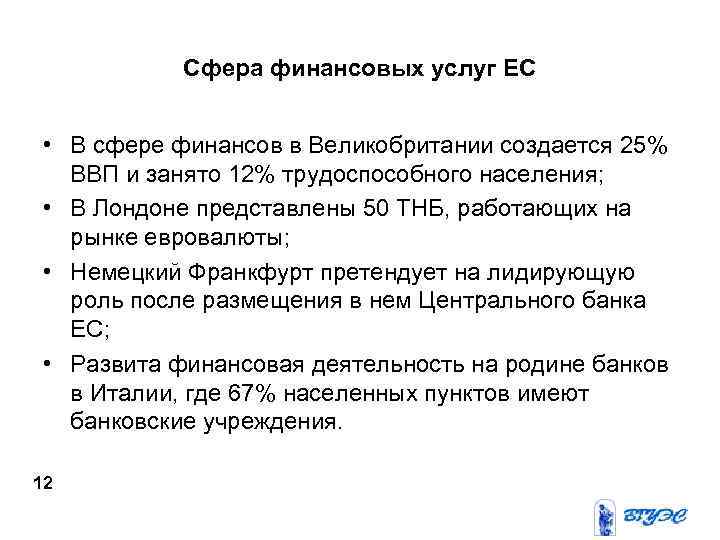 Сфера финансовых услуг ЕС

• В сфере финансов в Великобритании создается 25% ВВП и занято 12% трудоспособного населения;

• В Лондоне представлены 50 ТНБ, работающих на рынке евровалюты;

• Немецкий Франкфурт претендует на лидирующую роль после размещения в нем Центрального банка ЕС;

• Развита финансовая деятельность на родине банков в Италии, где 67% населенных пунктов имеют банковские учреждения.

12

ВГУЭС